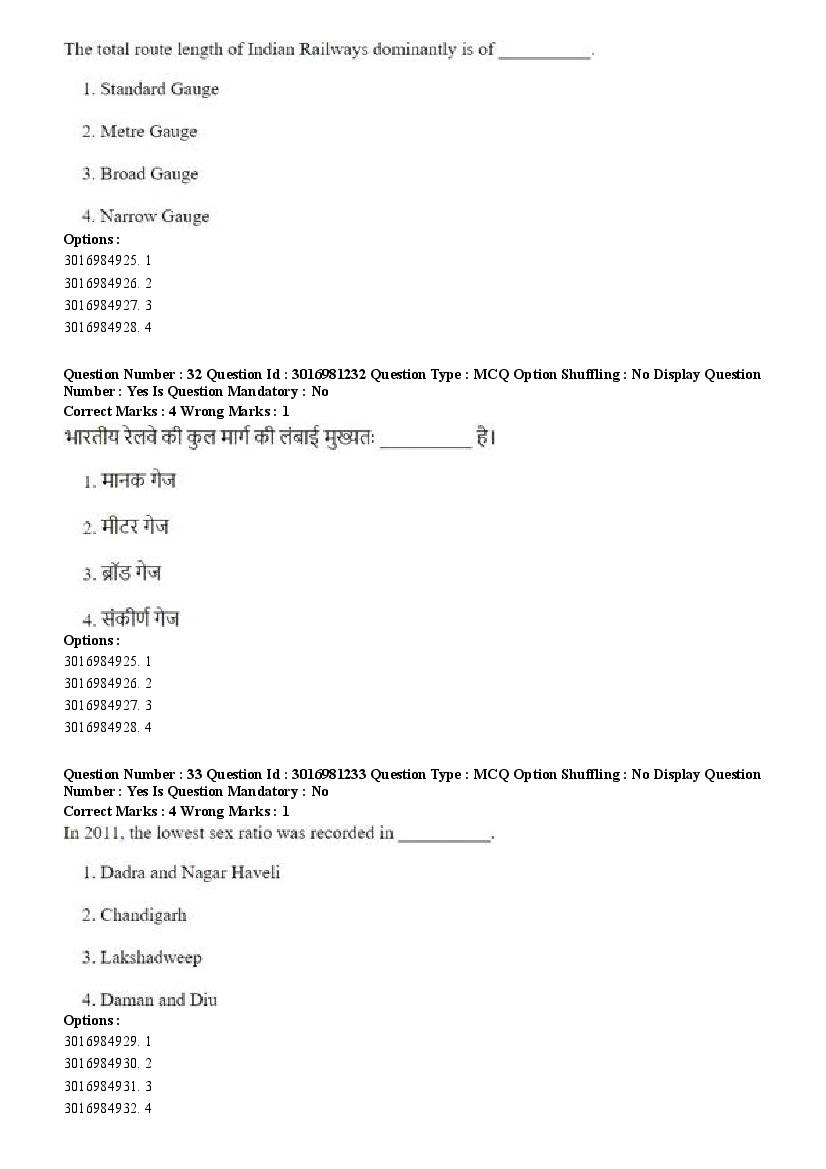 The total route length of Indian Railways dominantly is of __________.

1. Standard Gauge

2. Metre Gauge

3. Broad Gauge

4. Narrow Gauge

Options :
3016984925. 1
3016984926. 2
3016984927. 3
3016984928. 4

Question Number : 32 Question Id : 3016981232 Question Type : MCQ Option Shuffling : No Display Question Number : Yes Is Question Mandatory : No
Correct Marks : 4 Wrong Marks : 1
भारतीय रेलवे की कुल मार्ग की लंबाई मुख्यतः __________ है।

1. मानक गेज

2. मीटर गेज

3. ब्रॉड गेज

4. संकीर्ण गेज

Options :
3016984925. 1
3016984926. 2
3016984927. 3
3016984928. 4

Question Number : 33 Question Id : 3016981233 Question Type : MCQ Option Shuffling : No Display Question Number : Yes Is Question Mandatory : No
Correct Marks : 4 Wrong Marks : 1
In 2011, the lowest sex ratio was recorded in __________.

1. Dadra and Nagar Haveli

2. Chandigarh

3. Lakshadweep

4. Daman and Diu

Options :
3016984929. 1
3016984930. 2
3016984931. 3
3016984932. 4